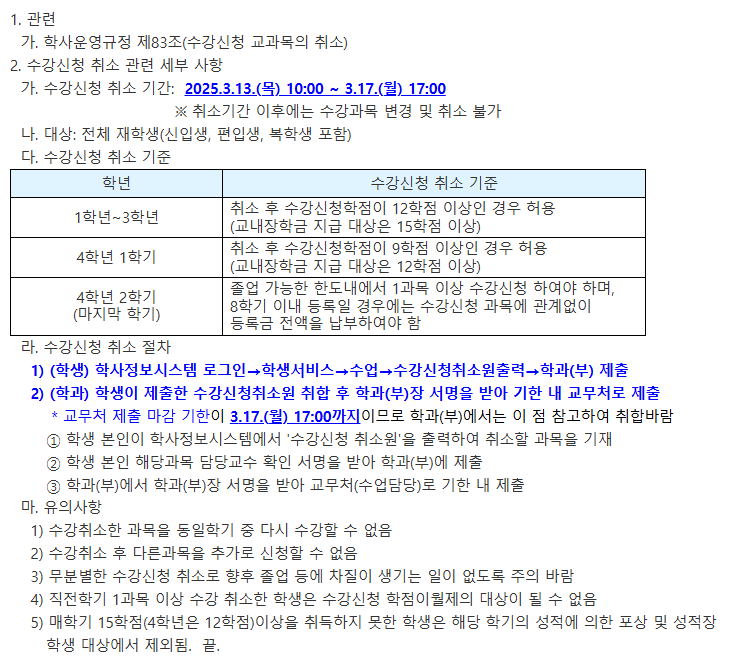 1. 관련

가. 학사운영규정 제83조(수강신청 교과목의 취소)

2. 수강신청 취소 관련 세부 사항

가. 수강신청 취소 기간: 2025.3.13.(목) 10:00 ~ 3.17.(월) 17:00

※ 취소기간 이후에는 수강과목 변경 및 취소 불가

나. 대상: 전체 재학생(신입생, 편입생, 복학생 포함)

다. 수강신청 취소 기준

| 학년 | 수강신청 취소 기준 |
|---|---|
| 1학년~3학년 | 취소 후 수강신청학점이 12학점 이상인 경우 허용 (교내장학금 지급 대상은 15학점 이상) |
| 4학년 1학기 | 취소 후 수강신청학점이 9학점 이상인 경우 허용 (교내장학금 지급 대상은 12학점 이상) |
| 4학년 2학기 (마지막 학기) | 졸업 가능한 한도내에서 1과목 이상 수강신청 하여야 하며, 8학기 이내 등록일 경우에는 수강신청 과목에 관계없이 등록금 전액을 납부하여야 함 |

라. 수강신청 취소 절차

1) (학생) 학사정보시스템 로그인→학생서비스→수업→수강신청취소원출력→학과(부) 제출

2) (학과) 학생이 제출한 수강신청취소원 취합 후 학과(부)장 서명을 받아 기한 내 교무처로 제출

* 교무처 제출 마감 기한이 3.17.(월) 17:00까지이므로 학과(부)에서는 이 점 참고하여 취합바람

① 학생 본인이 학사정보시스템에서 '수강신청 취소원'을 출력하여 취소할 과목을 기재

② 학생 본인 해당과목 담당교수 확인 서명을 받아 학과(부)에 제출

③ 학과(부)에서 학과(부)장 서명을 받아 교무처(수업담당)로 기한 내 제출

마. 유의사항

1) 수강취소한 과목을 동일학기 중 다시 수강할 수 없음

2) 수강취소 후 다른과목을 추가로 신청할 수 없음

3) 무분별한 수강신청 취소로 향후 졸업 등에 차질이 생기는 일이 없도록 주의 바람

4) 직전학기 1과목 이상 수강 취소한 학생은 수강신청 학점이월제의 대상이 될 수 없음

5) 매학기 15학점(4학년은 12학점)이상을 취득하지 못한 학생은 해당 학기의 성적에 의한 포상 및 성적장학생 대상에서 제외됨. 끝.